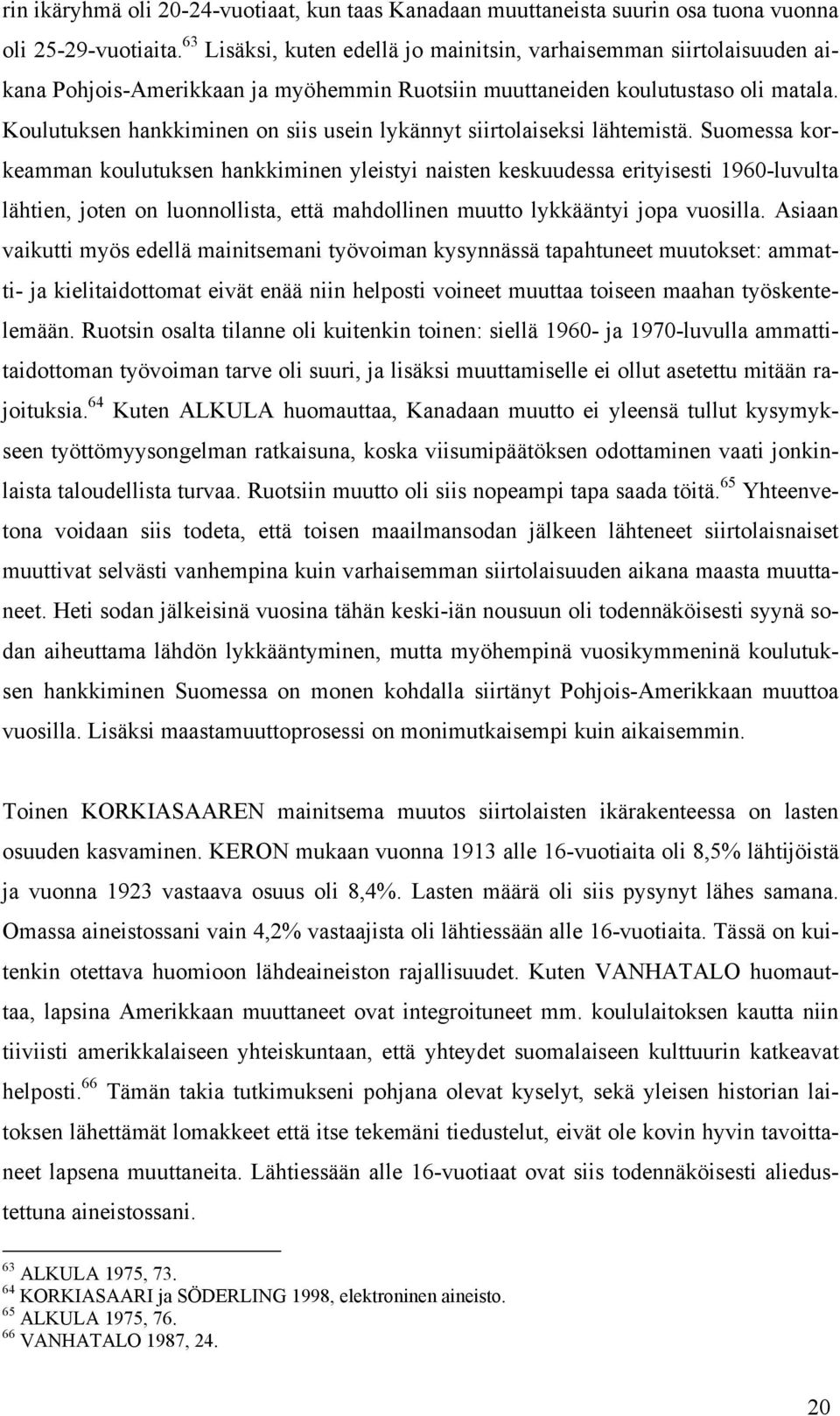 rin ikäryhmä oli 20-24-vuotiaat, kun taas Kanadaan muuttaneista suurin osa tuona vuonna oli 25-29-vuotiaita.$^{63}$ Lisäksi, kuten edellä jo mainitsin, varhaisemman siirtolaisuuden aikana Pohjois-Amerikkaan ja myöhemmin Ruotsiin muuttaneiden koulutustaso oli matala. Koulutuksen hankkiminen on siis usein lykännyt siirtolaiseksi lähtemistä. Suomessa korkeamman koulutuksen hankkiminen yleistyi naisten keskuudessa erityisesti 1960-luvulta lähtien, joten on luonnollista, että mahdollinen muutto lykkääntyi jopa vuosilla. Asiaan vaikutti myös edellä mainitsemani työvoiman kysynnässä tapahtuneet muutokset: ammatti- ja kielitaidottomat eivät enää niin helposti voineet muuttaa toiseen maahan työskentelemään. Ruotsin osalta tilanne oli kuitenkin toinen: siellä 1960- ja 1970-luvulla ammattitaidottoman työvoiman tarve oli suuri, ja lisäksi muuttamiselle ei ollut asetettu mitään rajoituksia.$^{64}$ Kuten ALKULA huomauttaa, Kanadaan muutto ei yleensä tullut kysymykseen työttömyysongelman ratkaisuna, koska viisumipäätöksen odottaminen vaati jonkinlaista taloudellista turvaa. Ruotsiin muutto oli siis nopeampi tapa saada töitä.$^{65}$ Yhteenvetona voidaan siis todeta, että toisen maailmansodan jälkeen lähteneet siirtolaisnaiset muuttivat selvästi vanhempina kuin varhaisemman siirtolaisuuden aikana maasta muuttaneet. Heti sodan jälkeisinä vuosina tähän keski-iän nousuun oli todennäköisesti syynä sodan aiheuttama lähdön lykkääntyminen, mutta myöhempinä vuosikymmeninä koulutuksen hankkiminen Suomessa on monen kohdalla siirtänyt Pohjois-Amerikkaan muuttoa vuosilla. Lisäksi maastamuuttoprosessi on monimutkaisempi kuin aikaisemmin.

Toinen KORKIASAAREN mainitsema muutos siirtolaisten ikärakenteessa on lasten osuuden kasvaminen. KERON mukaan vuonna 1913 alle 16-vuotiaita oli 8,5% lähtijöistä ja vuonna 1923 vastaava osuus oli 8,4%. Lasten määrä oli siis pysynyt lähes samana. Omassa aineistossani vain 4,2% vastaajista oli lähtiessään alle 16-vuotiaita. Tässä on kuitenkin otettava huomioon lähdeaineiston rajallisuudet. Kuten VANHATALO huomauttaa, lapsina Amerikkaan muuttaneet ovat integroituneet mm. koululaitoksen kautta niin tiiviisti amerikkalaiseen yhteiskuntaan, että yhteydet suomalaiseen kulttuurin katkeavat helposti.$^{66}$ Tämän takia tutkimukseni pohjana olevat kyselyt, sekä yleisen historian laitoksen lähettämät lomakkeet että itse tekemäni tiedustelut, eivät ole kovin hyvin tavoittaneet lapsena muuttaneita. Lähtiessään alle 16-vuotiaat ovat siis todennäköisesti aliedustettuna aineistossani.

$^{63}$ ALKULA 1975, 73.
$^{64}$ KORKIASAARI ja SÖDERLING 1998, elektroninen aineisto.
$^{65}$ ALKULA 1975, 76.
$^{66}$ VANHATALO 1987, 24.

20